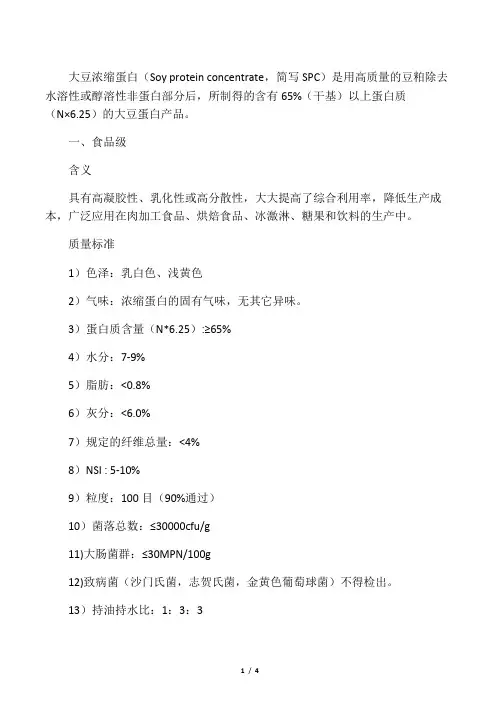 大豆浓缩蛋白（Soy protein concentrate，简写 SPC）是用高质量的豆粕除去水溶性或醇溶性非蛋白部分后，所制得的含有 65%（干基）以上蛋白质（N×6.25）的大豆蛋白产品。

一、食品级

含义

具有高凝胶性、乳化性或高分散性，大大提高了综合利用率，降低生产成本，广泛应用在肉加工食品、烘焙食品、冰激淋、糖果和饮料的生产中。

质量标准

1）色泽：乳白色、浅黄色

2）气味：浓缩蛋白的固有气味，无其它异味。

3）蛋白质含量（N*6.25）:≥65%

4）水分：7-9%

5）脂肪：<0.8%

6）灰分：<6.0%

7）规定的纤维总量：<4%

8）NSI : 5-10%

9）粒度：100 目（90%通过）

10）菌落总数：≤30000cfu/g

11)大肠菌群：≤30MPN/100g

12)致病菌（沙门氏菌，志贺氏菌，金黄色葡萄球菌）不得检出。

13）持油持水比：1：3：3

1 / 4